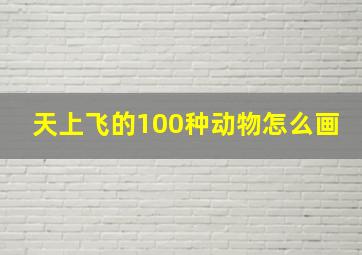 天上飞的100种动物怎么画